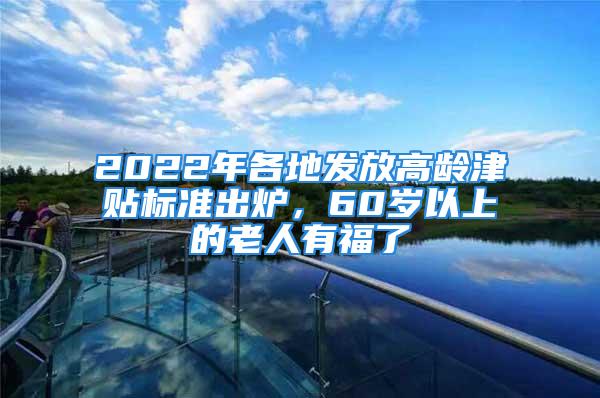 2022年各地发放高龄津贴标准出炉，60岁以上的老人有福了